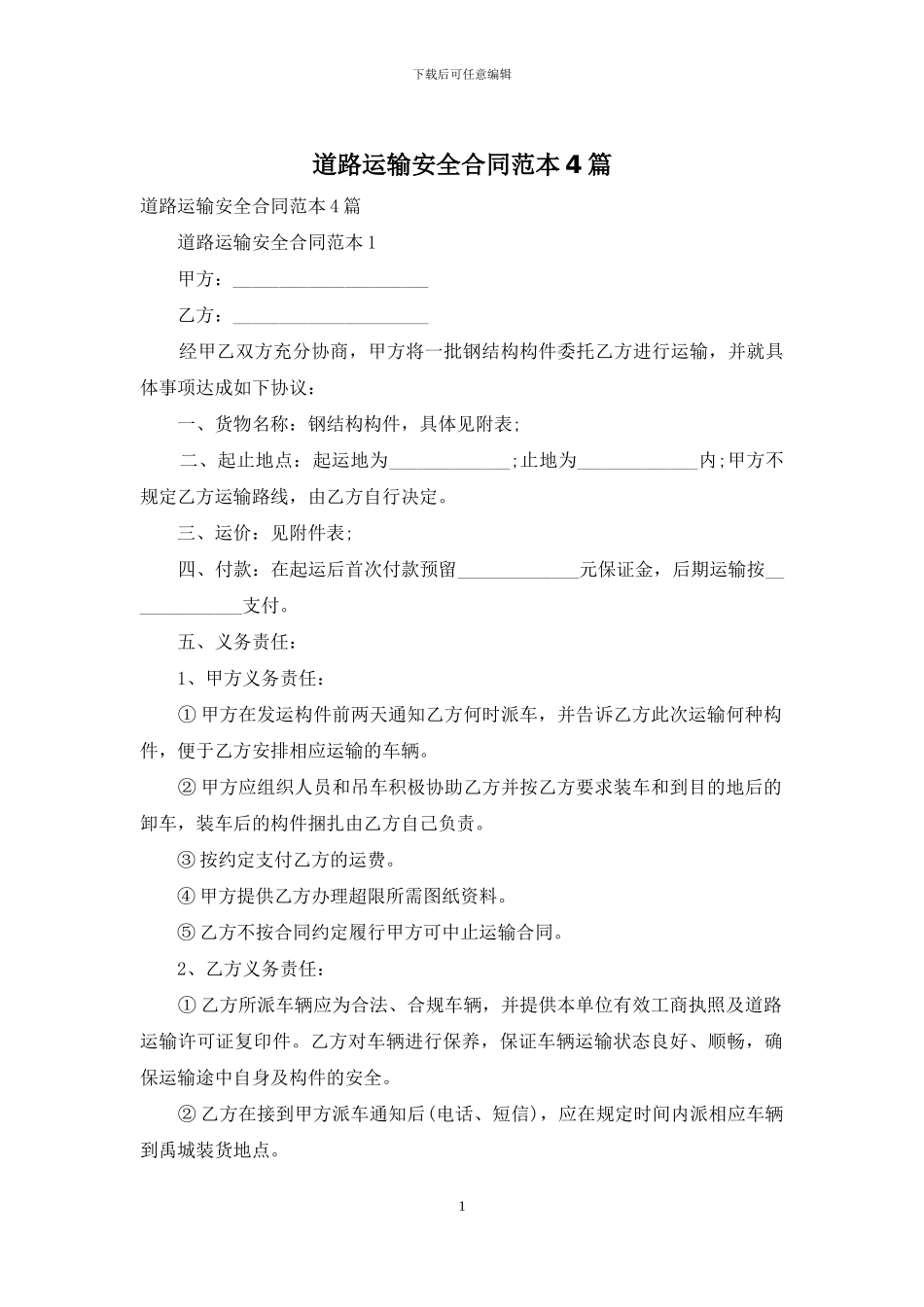 下载后可任意编辑

道路运输安全合同范本4篇

道路运输安全合同范本4篇

道路运输安全合同范本1

甲方：____________________

乙方：____________________

经甲乙双方充分协商，甲方将一批钢结构构件委托乙方进行运输，并就具体事项达成如下协议：

一、货物名称：钢结构构件，具体见附表;

二、起止地点：起运地为____________;止地为____________内;甲方不规定乙方运输路线，由乙方自行决定。

三、运价：见附件表;

四、付款：在起运后首次付款预留____________元保证金，后期运输按____________支付。

五、义务责任：

1、甲方义务责任：

①甲方在发运构件前两天通知乙方何时派车，并告诉乙方此次运输何种构件，便于乙方安排相应运输的车辆。

②甲方应组织人员和吊车积极协助乙方并按乙方要求装车和到目的地后的卸车，装车后的构件捆扎由乙方自己负责。

③按约定支付乙方的运费。

④甲方提供乙方办理超限所需图纸资料。

⑤乙方不按合同约定履行甲方可中止运输合同。

2、乙方义务责任：

①乙方所派车辆应为合法、合规车辆，并提供本单位有效工商执照及道路运输许可证复印件。乙方对车辆进行保养，保证车辆运输状态良好、顺畅，确保运输途中自身及构件的安全。

②乙方在接到甲方派车通知后(电话、短信)，应在规定时间内派相应车辆到禹城装货地点。

1